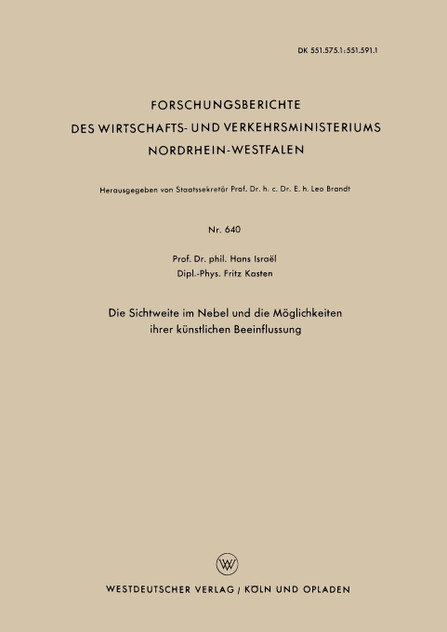 DK 551.575.1:551.591.1

FORSCHUNGSBERICHTE
DES WIRTSCHAFTS- UND VERKEHRSMINISTERIUMS
NORDRHEIN-WESTFALEN

Herausgegeben von Staatssekretär Prof. Dr. h. c. Dr. E. h. Leo Brandt

Nr. 640

Prof. Dr. phil. Hans Israël
Dipl.-Phys. Fritz Kasten

Die Sichtweite im Nebel und die Möglichkeiten ihrer künstlichen Beeinflussung

W

WESTDEUTSCHER VERLAG / KÖLN UND OPLADEN